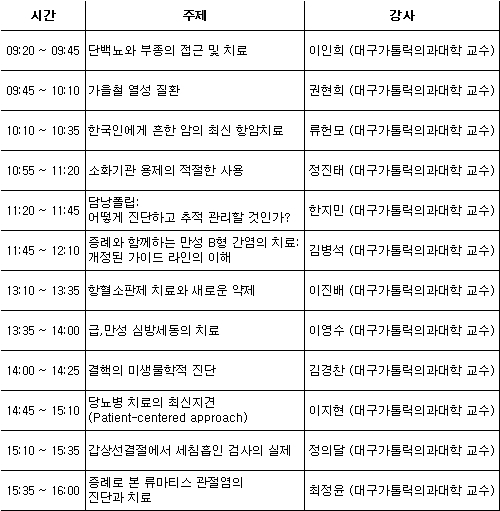 | 시간 | 주제 | 강사 |
|---|---|---|
| 09:20 ~ 09:45 | 단백뇨와 부종의 접근 및 치료 | 이인희 (대구가톨릭의과대학 교수) |
| 09:45 ~ 10:10 | 가을철 열성 질환 | 권현희 (대구가톨릭의과대학 교수) |
| 10:10 ~ 10:35 | 한국인에게 흔한 암의 최신 항암치료 | 류헌모 (대구가톨릭의과대학 교수) |
| 10:55 ~ 11:20 | 소화기관 용제의 적절한 사용 | 정진태 (대구가톨릭의과대학 교수) |
| 11:20 ~ 11:45 | 담낭폴립: 어떻게 진단하고 추적 관리할 것인가? | 한지민 (대구가톨릭의과대학 교수) |
| 11:45 ~ 12:10 | 증례와 함께하는 만성 B형 간염의 치료: 개정된 가이드 라인의 이해 | 김병석 (대구가톨릭의과대학 교수) |
| 13:10 ~ 13:35 | 항혈소판제 치료와 새로운 약제 | 이진배 (대구가톨릭의과대학 교수) |
| 13:35 ~ 14:00 | 급,만성 심방세동의 치료 | 이영수 (대구가톨릭의과대학 교수) |
| 14:00 ~ 14:25 | 결핵의 미생물학적 진단 | 김경찬 (대구가톨릭의과대학 교수) |
| 14:45 ~ 15:10 | 당뇨병 치료의 최신지견 (Patient-centered approach) | 이지현 (대구가톨릭의과대학 교수) |
| 15:10 ~ 15:35 | 갑상선결절에서 세침흡인 검사의 실제 | 정의달 (대구가톨릭의과대학 교수) |
| 15:35 ~ 16:00 | 증례로 본 류마티스 관절염의 진단과 치료 | 최정윤 (대구가톨릭의과대학 교수) |